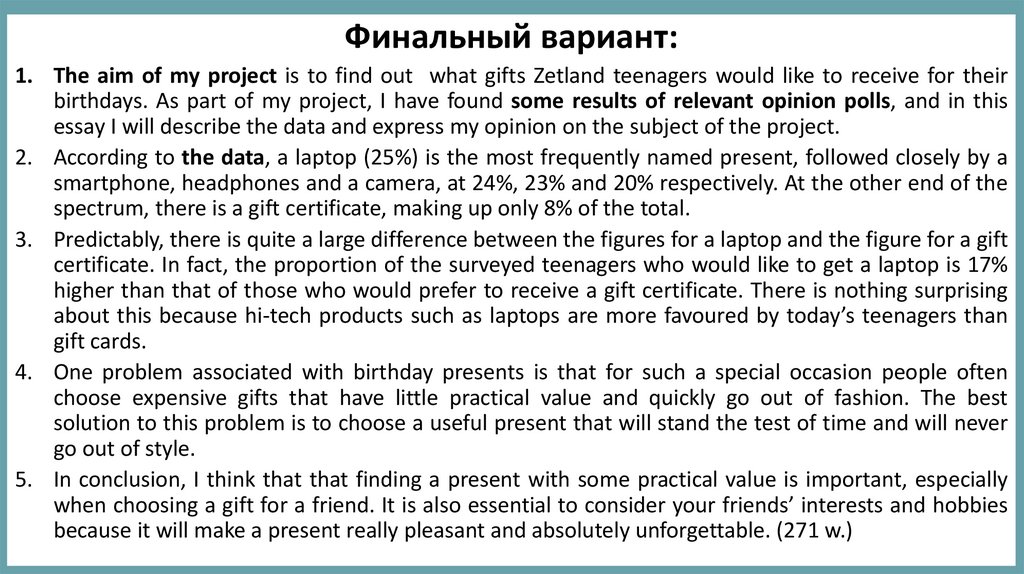 Финальный вариант:

1. The aim of my project is to find out what gifts Zetland teenagers would like to receive for their birthdays. As part of my project, I have found some results of relevant opinion polls, and in this essay I will describe the data and express my opinion on the subject of the project.

2. According to the data, a laptop (25%) is the most frequently named present, followed closely by a smartphone, headphones and a camera, at 24%, 23% and 20% respectively. At the other end of the spectrum, there is a gift certificate, making up only 8% of the total.

3. Predictably, there is quite a large difference between the figures for a laptop and the figure for a gift certificate. In fact, the proportion of the surveyed teenagers who would like to get a laptop is 17% higher than that of those who would prefer to receive a gift certificate. There is nothing surprising about this because hi-tech products such as laptops are more favoured by today's teenagers than gift cards.

4. One problem associated with birthday presents is that for such a special occasion people often choose expensive gifts that have little practical value and quickly go out of fashion. The best solution to this problem is to choose a useful present that will stand the test of time and will never go out of style.

5. In conclusion, I think that that finding a present with some practical value is important, especially when choosing a gift for a friend. It is also essential to consider your friends' interests and hobbies because it will make a present really pleasant and absolutely unforgettable. (271 w.)